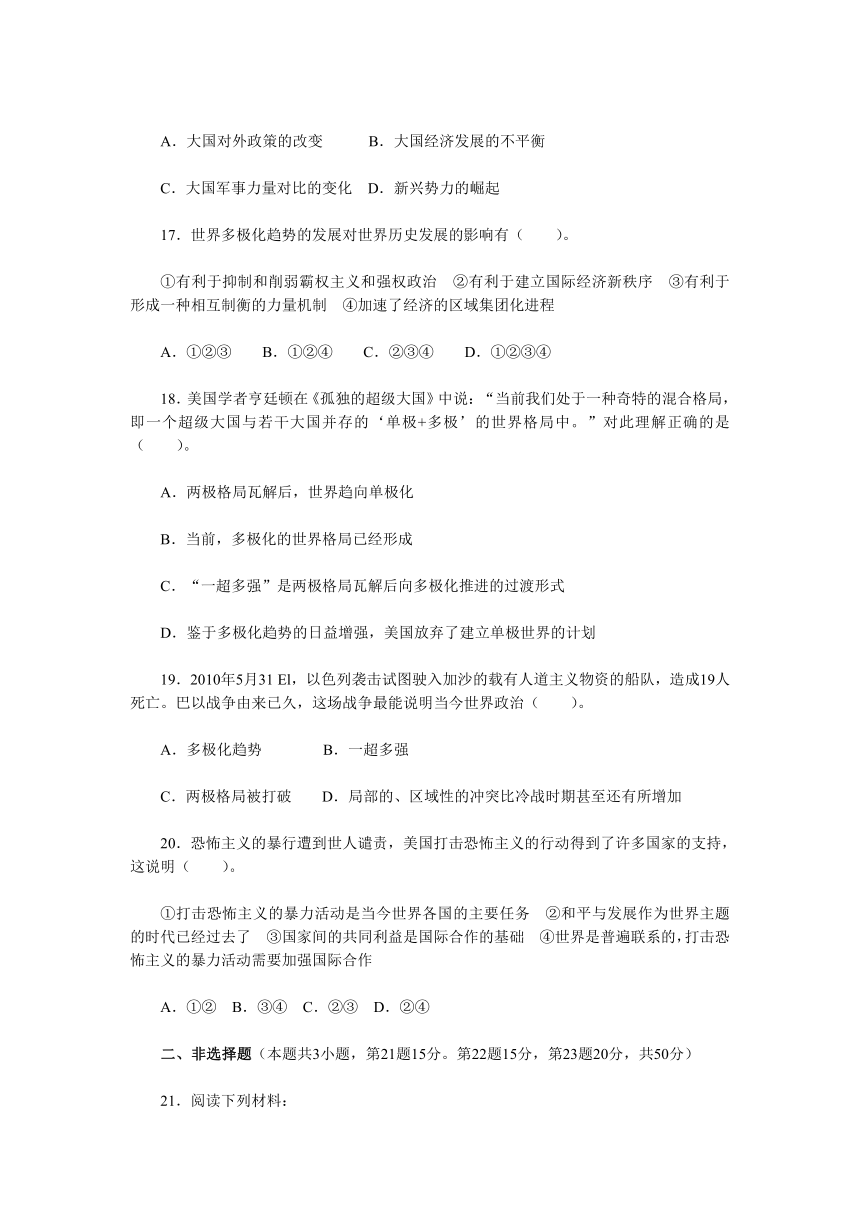 A．大国对外政策的改变　　B．大国经济发展的不平衡

C．大国军事力量对比的变化　D．新兴势力的崛起

17．世界多极化趋势的发展对世界历史发展的影响有（　　）。

①有利于抑制和削弱霸权主义和强权政治　②有利于建立国际经济新秩序　③有利于形成一种相互制衡的力量机制　④加速了经济的区域集团化进程

A．①②③　　B．①②④　　C．②③④　　D．①②③④

18．美国学者亨廷顿在《孤独的超级大国》中说：“当前我们处于一种奇特的混合格局，即一个超级大国与若干大国并存的‘单极+多极’的世界格局中。”对此理解正确的是（　　）。

A．两极格局瓦解后，世界趋向单极化

B．当前，多极化的世界格局已经形成

C．“一超多强”是两极格局瓦解后向多极化推进的过渡形式

D．鉴于多极化趋势的日益增强，美国放弃了建立单极世界的计划

19．2010年5月31 El，以色列袭击试图驶入加沙的载有人道主义物资的船队，造成19人死亡。巴以战争由来已久，这场战争最能说明当今世界政治（　　）。

A．多极化趋势　　　B．一超多强

C．两极格局被打破　　D．局部的、区域性的冲突比冷战时期甚至还有所增加

20．恐怖主义的暴行遭到世人谴责，美国打击恐怖主义的行动得到了许多国家的支持，这说明（　　）。

①打击恐怖主义的暴力活动是当今世界各国的主要任务　②和平与发展作为世界主题的时代已经过去了　③国家间的共同利益是国际合作的基础　④世界是普遍联系的，打击恐怖主义的暴力活动需要加强国际合作

A．①②　B．③④　C．②③　D．②④

二、非选择题（本题共3小题，第21题15分。第22题15分，第23题20分，共50分）

21．阅读下列材料：